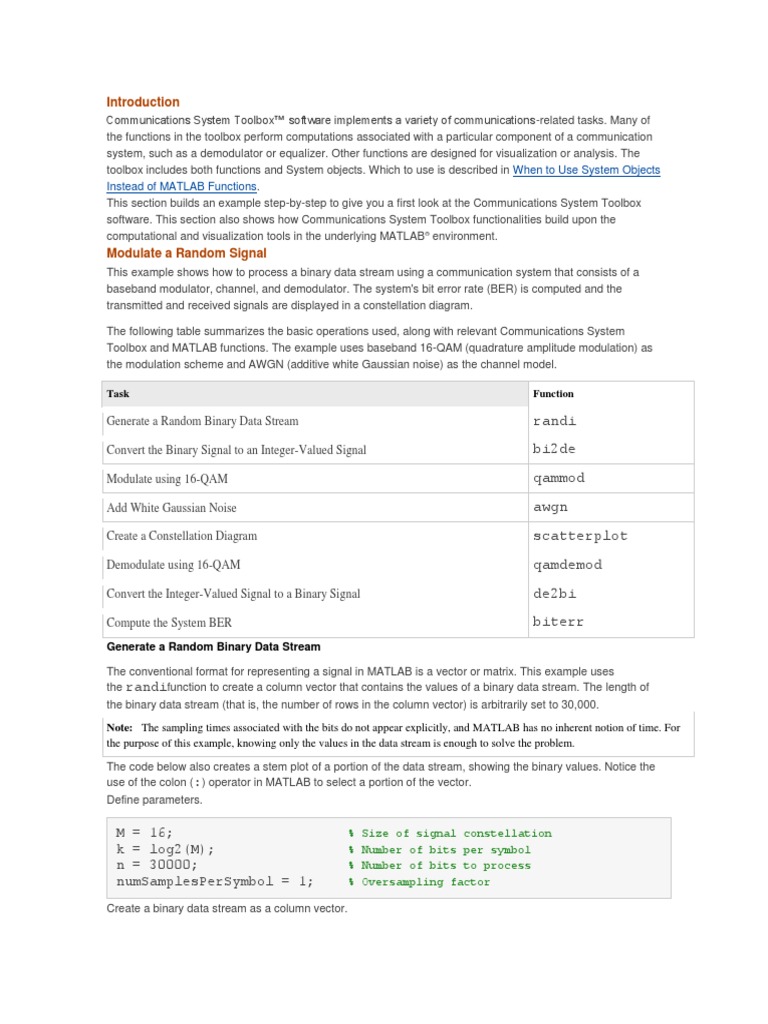 Introduction

Communications System Toolbox™ software implements a variety of communications-related tasks. Many of the functions in the toolbox perform computations associated with a particular component of a communication system, such as a demodulator or equalizer. Other functions are designed for visualization or analysis. The toolbox includes both functions and System objects. Which to use is described in When to Use System Objects Instead of MATLAB Functions.

This section builds an example step-by-step to give you a first look at the Communications System Toolbox software. This section also shows how Communications System Toolbox functionalities build upon the computational and visualization tools in the underlying MATLAB® environment.

Modulate a Random Signal

This example shows how to process a binary data stream using a communication system that consists of a baseband modulator, channel, and demodulator. The system's bit error rate (BER) is computed and the transmitted and received signals are displayed in a constellation diagram.

The following table summarizes the basic operations used, along with relevant Communications System Toolbox and MATLAB functions. The example uses baseband 16-QAM (quadrature amplitude modulation) as the modulation scheme and AWGN (additive white Gaussian noise) as the channel model.

| Task | Function |
|---|---|
| Generate a Random Binary Data Stream | randi |
| Convert the Binary Signal to an Integer-Valued Signal | bi2de |
| Modulate using 16-QAM | qammod |
| Add White Gaussian Noise | awgn |
| Create a Constellation Diagram | scatterplot |
| Demodulate using 16-QAM | qamdemod |
| Convert the Integer-Valued Signal to a Binary Signal | de2bi |
| Compute the System BER | biterr |

Generate a Random Binary Data Stream

The conventional format for representing a signal in MATLAB is a vector or matrix. This example uses the randifunction to create a column vector that contains the values of a binary data stream. The length of the binary data stream (that is, the number of rows in the column vector) is arbitrarily set to 30,000.

Note: The sampling times associated with the bits do not appear explicitly, and MATLAB has no inherent notion of time. For the purpose of this example, knowing only the values in the data stream is enough to solve the problem.

The code below also creates a stem plot of a portion of the data stream, showing the binary values. Notice the use of the colon (:) operator in MATLAB to select a portion of the vector.
Define parameters.

M = 16;   % Size of signal constellation
k = log2(M);   % Number of bits per symbol
n = 30000;   % Number of bits to process
numSamplesPerSymbol = 1;   % Oversampling factor

Create a binary data stream as a column vector.